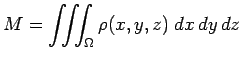 $M = \iiint_{\Omega} \rho(x, y, z) \, dx \, dy \, dz$